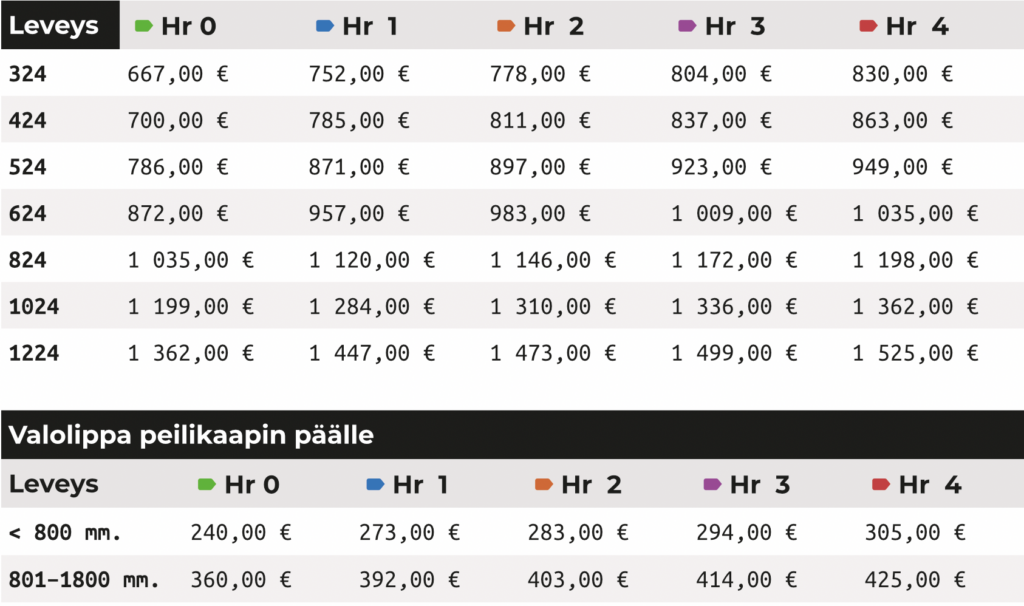 | Leveys | Hr 0 | Hr 1 | Hr 2 | Hr 3 | Hr 4 |
|---|---|---|---|---|---|
| 324 | 667,00 € | 752,00 € | 778,00 € | 804,00 € | 830,00 € |
| 424 | 700,00 € | 785,00 € | 811,00 € | 837,00 € | 863,00 € |
| 524 | 786,00 € | 871,00 € | 897,00 € | 923,00 € | 949,00 € |
| 624 | 872,00 € | 957,00 € | 983,00 € | 1 009,00 € | 1 035,00 € |
| 824 | 1 035,00 € | 1 120,00 € | 1 146,00 € | 1 172,00 € | 1 198,00 € |
| 1024 | 1 199,00 € | 1 284,00 € | 1 310,00 € | 1 336,00 € | 1 362,00 € |
| 1224 | 1 362,00 € | 1 447,00 € | 1 473,00 € | 1 499,00 € | 1 525,00 € |

Valolippa peilikaapin päälle

| Leveys | Hr 0 | Hr 1 | Hr 2 | Hr 3 | Hr 4 |
|---|---|---|---|---|---|
| < 800 mm. | 240,00 € | 273,00 € | 283,00 € | 294,00 € | 305,00 € |
| 801–1800 mm. | 360,00 € | 392,00 € | 403,00 € | 414,00 € | 425,00 € |